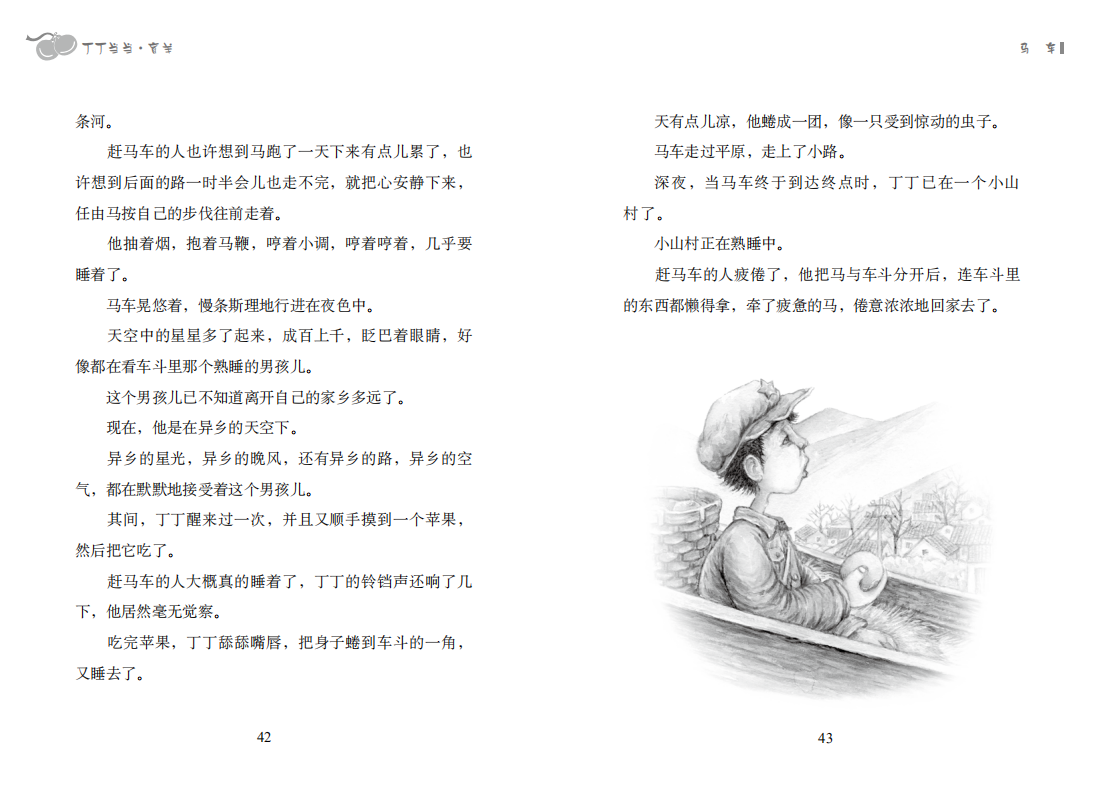 丁丁当当·盲羊

条河。

赶马车的人也许想到马跑了一天下来有点儿累了，也许想到后面的路一时半会儿也走不完，就把心安静下来，任由马按自己的步伐往前走着。

他抽着烟，抱着马鞭，哼着小调，哼着哼着，几乎要睡着了。

马车晃悠着，慢条斯理地行进在夜色中。

天空中的星星多了起来，成百上千，眨巴着眼睛，好像都在看车斗里那个熟睡的男孩儿。

这个男孩儿已不知道离开自己的家乡多远了。

现在，他是在异乡的天空下。

异乡的星光，异乡的晚风，还有异乡的路，异乡的空气，都在默默地接受着这个男孩儿。

其间，丁丁醒来过一次，并且又顺手摸到一个苹果，然后把它吃了。

赶马车的人大概真的睡着了，丁丁的铃铛声还响了几下，他居然毫无觉察。

吃完苹果，丁丁舔舔嘴唇，把身子蜷到车斗的一角，又睡去了。

42

马 车

天有点儿凉，他蜷成一团，像一只受到惊动的虫子。

马车走过平原，走上了小路。

深夜，当马车终于到达终点时，丁丁已在一个小山村了。

小山村正在熟睡中。

赶马车的人疲倦了，他把马与车斗分开后，连车斗里的东西都懒得拿，牵了疲惫的马，倦意浓浓地回家去了。

43